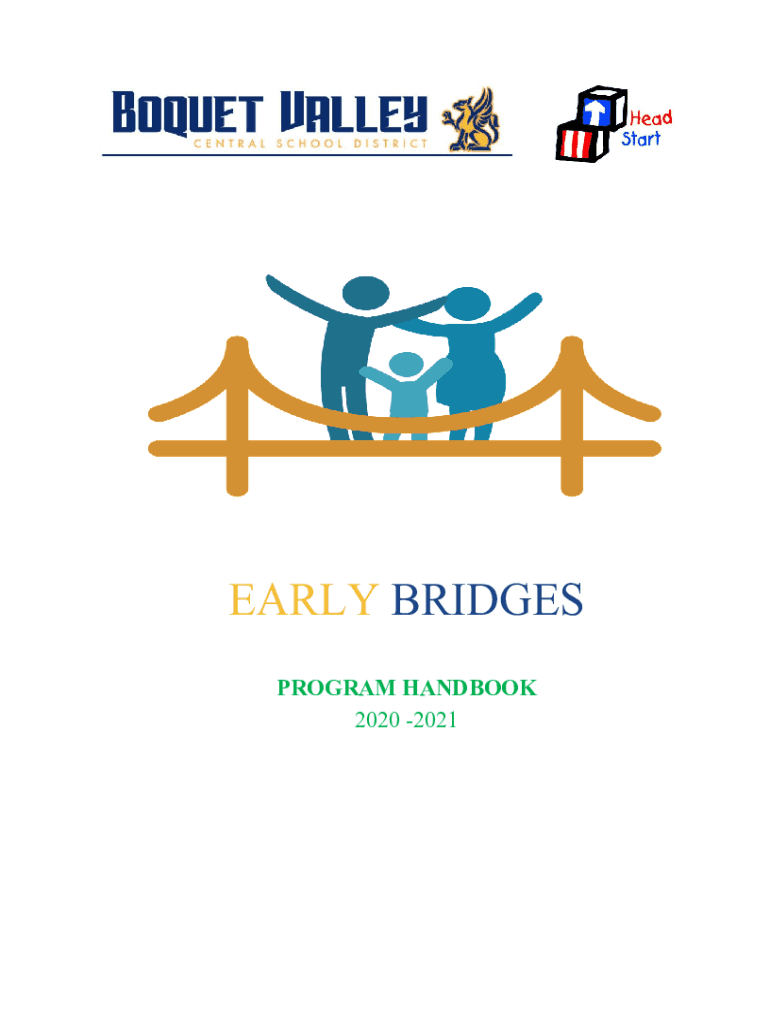 BOQUET VALLEY
CENTRAL SCHOOL DISTRICT

Head
Start

EARLY BRIDGES

PROGRAM HANDBOOK
2020 -2021